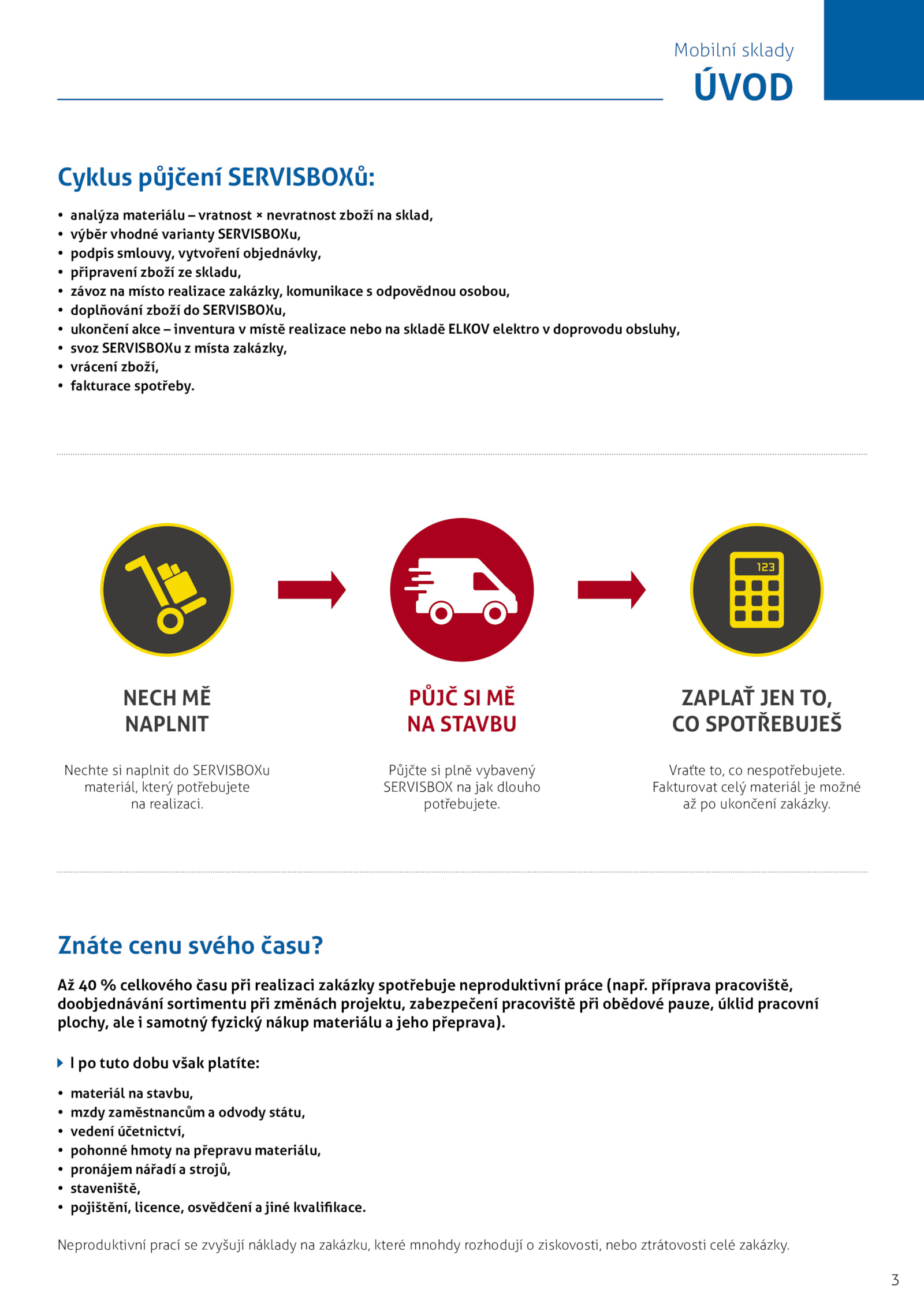 Mobilní sklady
ÚVOD

Cyklus půjčení SERVISBOXů:

• analýza materiálu – vratnost × nevratnost zboží na sklad,
• výběr vhodné varianty SERVISBOXu,
• podpis smlouvy, vytvoření objednávky,
• připravení zboží ze skladu,
• závoz na místo realizace zakázky, komunikace s odpovědnou osobou,
• doplňování zboží do SERVISBOXu,
• ukončení akce – inventura v místě realizace nebo na skladě ELKOV elektro v doprovodu obsluhy,
• svoz SERVISBOXu z místa zakázky,
• vrácení zboží,
• fakturace spotřeby.

123

NECH MĚ NAPLNIT

Nechte si naplnit do SERVISBOXu materiál, který potřebujete na realizaci.

PŮJČ SI MĚ NA STAVBU

Půjčte si plně vybavený SERVISBOX na jak dlouho potřebujete.

ZAPLAŤ JEN TO, CO SPOTŘEBUJEŠ

Vraťte to, co nespotřebujete. Fakturovat celý materiál je možné až po ukončení zakázky.

Znáte cenu svého času?

Až 40 % celkového času při realizaci zakázky spotřebuje neproduktivní práce (např. příprava pracoviště, doobjednávání sortimentu při změnách projektu, zabezpečení pracoviště při obědové pauze, úklid pracovní plochy, ale i samotný fyzický nákup materiálu a jeho přeprava).

I po tuto dobu však platíte:

• materiál na stavbu,
• mzdy zaměstnancům a odvody státu,
• vedení účetnictví,
• pohonné hmoty na přepravu materiálu,
• pronájem nářadí a strojů,
• staveniště,
• pojištění, licence, osvědčení a jiné kvalifikace.

Neproduktivní prací se zvyšují náklady na zakázku, které mnohdy rozhodují o ziskovosti, nebo ztrátovosti celé zakázky.

3